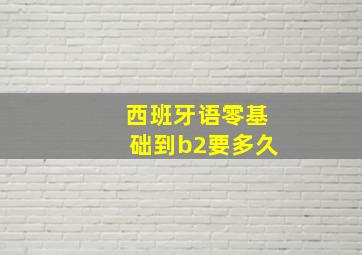 西班牙语零基础到b2要多久